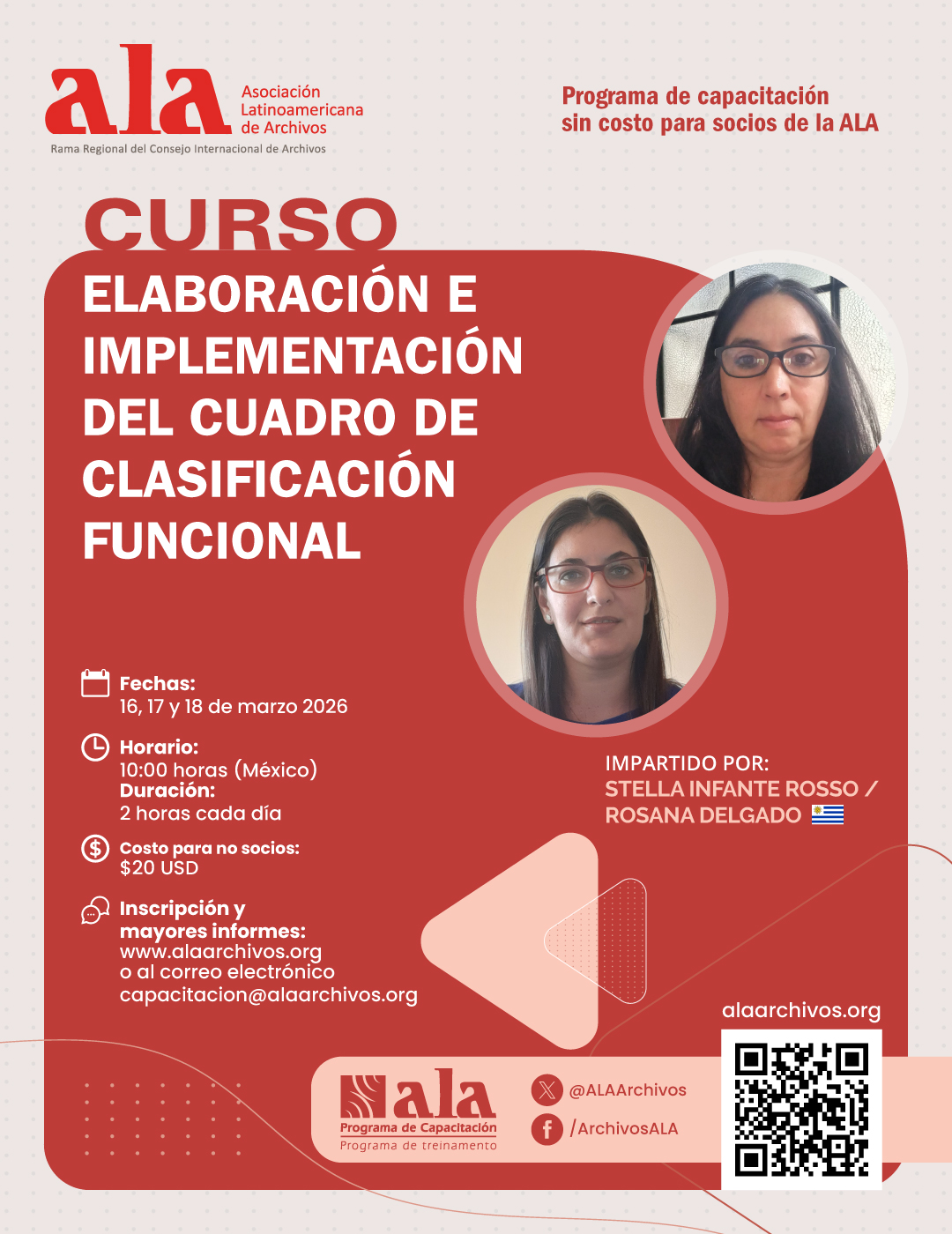 ala
Asociación Latinoamericana de Archivos
Rama Regional del Consejo Internacional de Archivos

Programa de capacitación sin costo para socios de la ALA

CURSO

ELABORACIÓN E IMPLEMENTACIÓN DEL CUADRO DE CLASIFICACIÓN FUNCIONAL

Fechas:
16, 17 y 18 de marzo 2026

Horario:
10:00 horas (México)
Duración:
2 horas cada día

Costo para no socios:
$20 USD

Inscripción y mayores informes:
www.alaarchivos.org
o al correo electrónico
capacitacion@alaarchivos.org

IMPARTIDO POR:
STELLA INFANTE ROSSO /
ROSANA DELGADO

alaarchivos.org

ala
Programa de Capacitación
Programa de treinamento

@ALAArchivos
/ArchivosALA